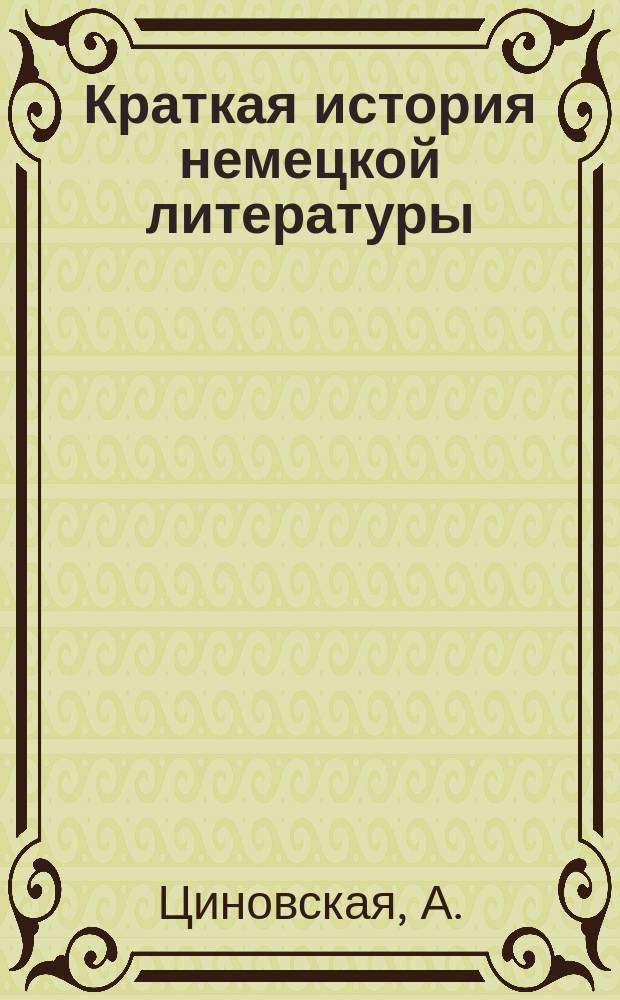 Краткая история немецкой литературы

Циновская, А.